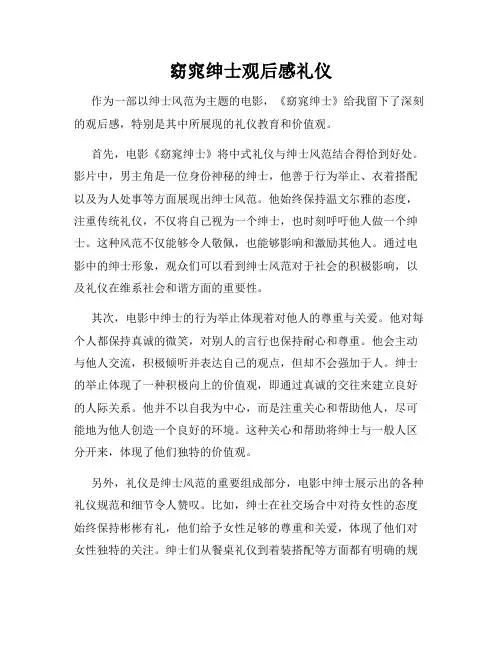 窈窕绅士观后感礼仪

作为一部以绅士风范为主题的电影，《窈窕绅士》给我留下了深刻的观后感，特别是其中所展现的礼仪教育和价值观。

首先，电影《窈窕绅士》将中式礼仪与绅士风范结合得恰到好处。影片中，男主角是一位身份神秘的绅士，他善于行为举止、衣着搭配以及为人处事等方面展现出绅士风范。他始终保持温文尔雅的态度，注重传统礼仪，不仅将自己视为一个绅士，也时刻呼吁他人做一个绅士。这种风范不仅能够令人敬佩，也能够影响和激励其他人。通过电影中的绅士形象，观众们可以看到绅士风范对于社会的积极影响，以及礼仪在维系社会和谐方面的重要性。

其次，电影中绅士的行为举止体现着对他人的尊重与关爱。他对每个人都保持真诚的微笑，对别人的言行也保持耐心和尊重。他会主动与他人交流，积极倾听并表达自己的观点，但却不会强加于人。绅士的举止体现了一种积极向上的价值观，即通过真诚的交往来建立良好的人际关系。他并不以自我为中心，而是注重关心和帮助他人，尽可能地为他人创造一个良好的环境。这种关心和帮助将绅士与一般人区分开来，体现了他们独特的价值观。

另外，礼仪是绅士风范的重要组成部分，电影中绅士展示出的各种礼仪规范和细节令人赞叹。比如，绅士在社交场合中对待女性的态度始终保持彬彬有礼，他们给予女性足够的尊重和关爱，体现了他们对女性独特的关注。绅士们从餐桌礼仪到着装搭配等方面都有明确的规